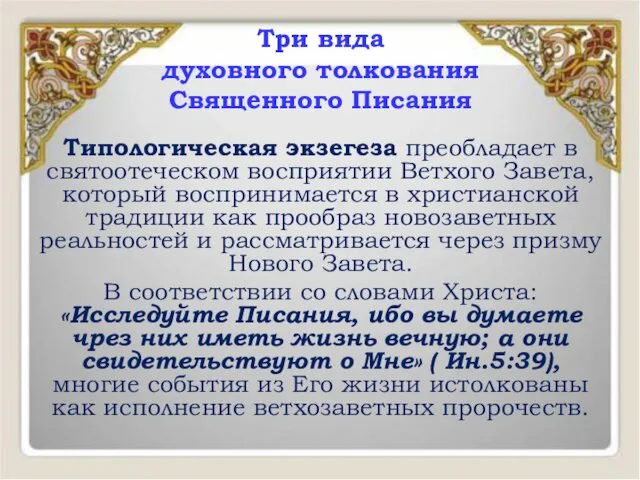 Три вида духовного толкования Священного Писания

Типологическая экзегеза преобладает в святоотеческом восприятии Ветхого Завета, который воспринимается в христианской традиции как прообраз новозаветных реальностей и рассматривается через призму Нового Завета.

В соответствии со словами Христа: «Исследуйте Писания, ибо вы думаете чрез них иметь жизнь вечную; а они свидетельствуют о Мне» ( Ин.5:39), многие события из Его жизни истолкованы как исполнение ветхозаветных пророчеств.